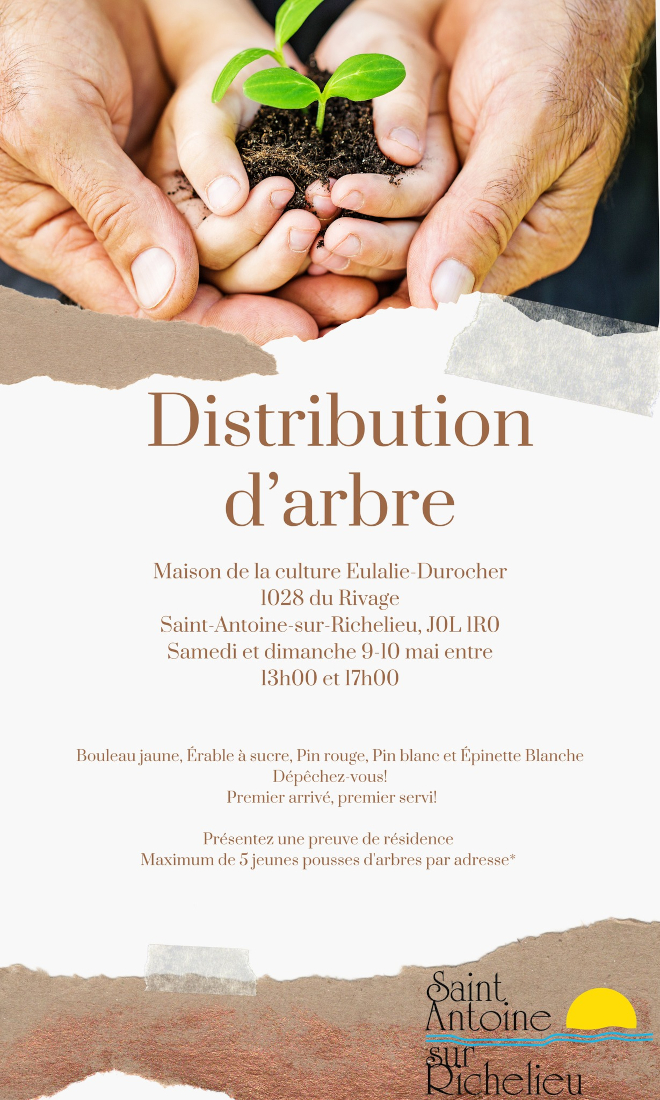 Distribution d'arbre

Maison de la culture Eulalie-Durocher
1028 du Rivage
Saint-Antoine-sur-Richelieu, J0L 1R0
Samedi et dimanche 9-10 mai entre
13h00 et 17h00

Bouleau jaune, Érable à sucre, Pin rouge, Pin blanc et Épinette Blanche
Dépêchez-vous!
Premier arrivé, premier servi!

Présentez une preuve de résidence
Maximum de 5 jeunes pousses d'arbres par adresse*

Saint
Antoine
sur
Richelieu